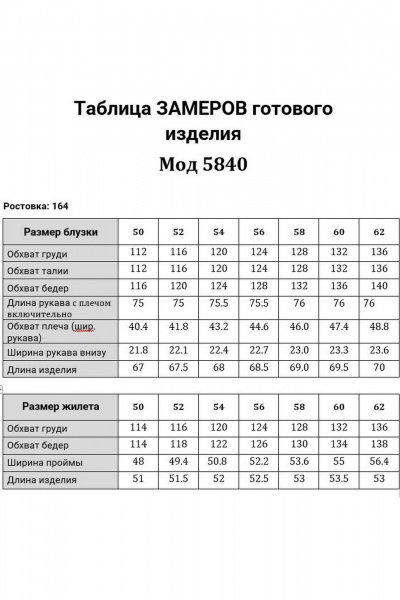 Таблица ЗАМЕРОВ готового изделия

Мод 5840

Ростовка: 164

| Размер блузки | 50 | 52 | 54 | 56 | 58 | 60 | 62 |
|---|---|---|---|---|---|---|---|
| Обхват груди | 112 | 116 | 120 | 124 | 128 | 132 | 136 |
| Обхват талии | 112 | 116 | 120 | 124 | 128 | 132 | 136 |
| Обхват бедер | 116 | 120 | 124 | 128 | 132 | 136 | 140 |
| Длина рукава с плечом включительно | 75 | 75 | 75.5 | 75.5 | 76 | 76 | 76 |
| Обхват плеча (шир. рукава) | 40.4 | 41.8 | 43.2 | 44.6 | 46.0 | 47.4 | 48.8 |
| Ширина рукава внизу | 21.8 | 22.1 | 22.4 | 22.7 | 23.0 | 23.3 | 23.6 |
| Длина изделия | 67 | 67.5 | 68 | 68.5 | 69.0 | 69.5 | 70 |

| Размер жилета | 50 | 52 | 54 | 56 | 58 | 60 | 62 |
|---|---|---|---|---|---|---|---|
| Обхват груди | 114 | 116 | 120 | 124 | 128 | 132 | 136 |
| Обхват бедер | 114 | 118 | 122 | 126 | 130 | 134 | 138 |
| Ширина проймы | 48 | 49.4 | 50.8 | 52.2 | 53.6 | 55 | 56.4 |
| Длина изделия | 51 | 51.5 | 52 | 52.5 | 53 | 53.5 | 53 |